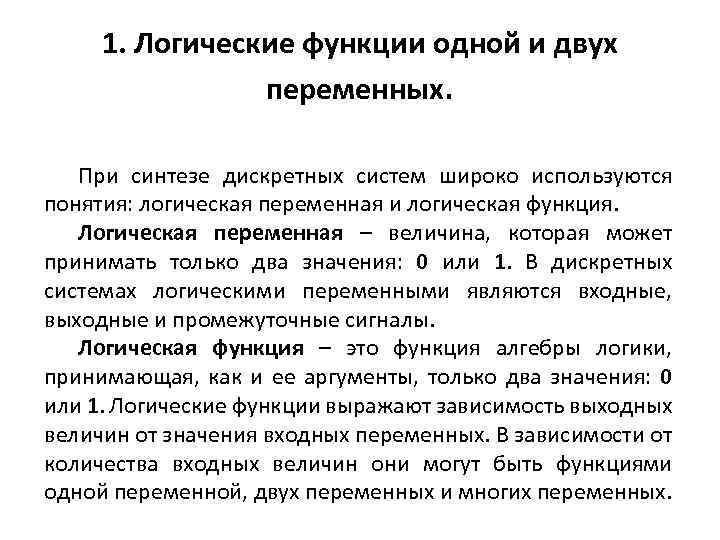 1. Логические функции одной и двух переменных.

При синтезе дискретных систем широко используются понятия: логическая переменная и логическая функция.

Логическая переменная – величина, которая может принимать только два значения: 0 или 1. В дискретных системах логическими переменными являются входные, выходные и промежуточные сигналы.

Логическая функция – это функция алгебры логики, принимающая, как и ее аргументы, только два значения: 0 или 1. Логические функции выражают зависимость выходных величин от значения входных переменных. В зависимости от количества входных величин они могут быть функциями одной переменной, двух переменных и многих переменных.